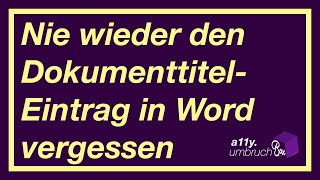 Nie wieder den Dokumenttitel-Eintrag in Word vergessen

a11y.
umbruch Box